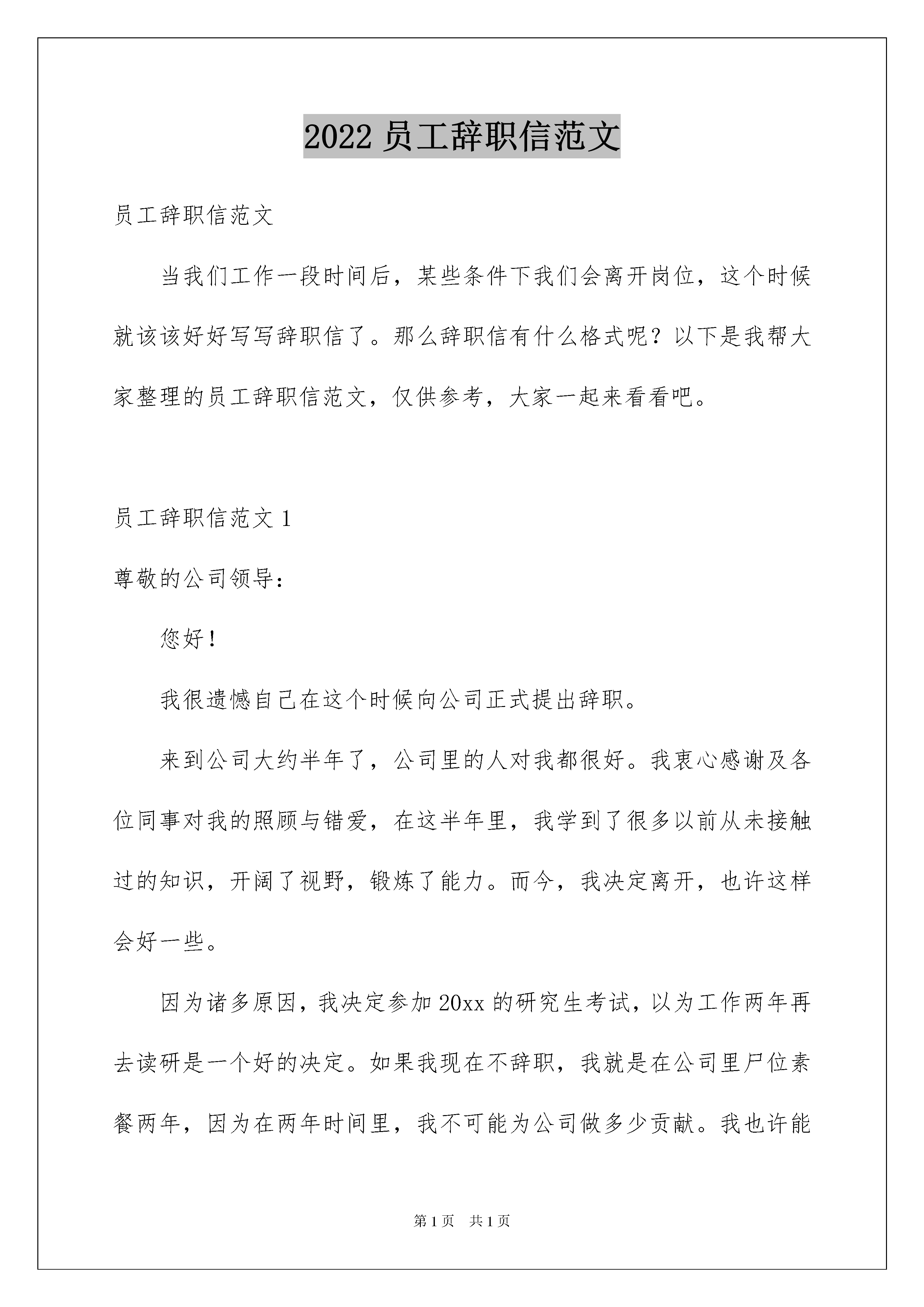 2022 员工辞职信范文

员工辞职信范文

当我们工作一段时间后，某些条件下我们会离开岗位，这个时候就该该好好写写辞职信了。那么辞职信有什么格式呢？以下是我帮大家整理的员工辞职信范文，仅供参考，大家一起来看看吧。

员工辞职信范文 1

尊敬的公司领导：

您好！

我很遗憾自己在这个时候向公司正式提出辞职。

来到公司大约半年了，公司里的人对我都很好。我衷心感谢及各位同事对我的照顾与错爱，在这半年里，我学到了很多以前从未接触过的知识，开阔了视野，锻炼了能力。而今，我决定离开，也许这样会好一些。

因为诸多原因，我决定参加 20xx 的研究生考试，以为工作两年再去读研是一个好的决定。如果我现在不辞职，我就是在公司里尸位素餐两年，因为在两年时间里，我不可能为公司做多少贡献。我也许能

第 1 页　共 1 页